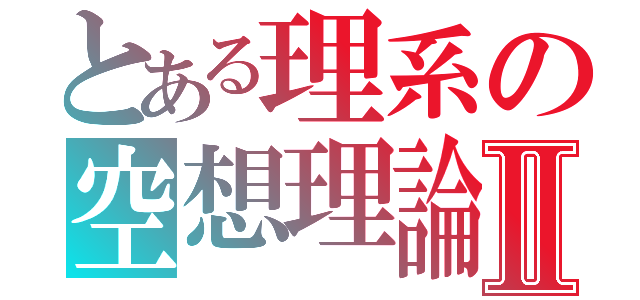 とある理系の
空想理論Ⅱ